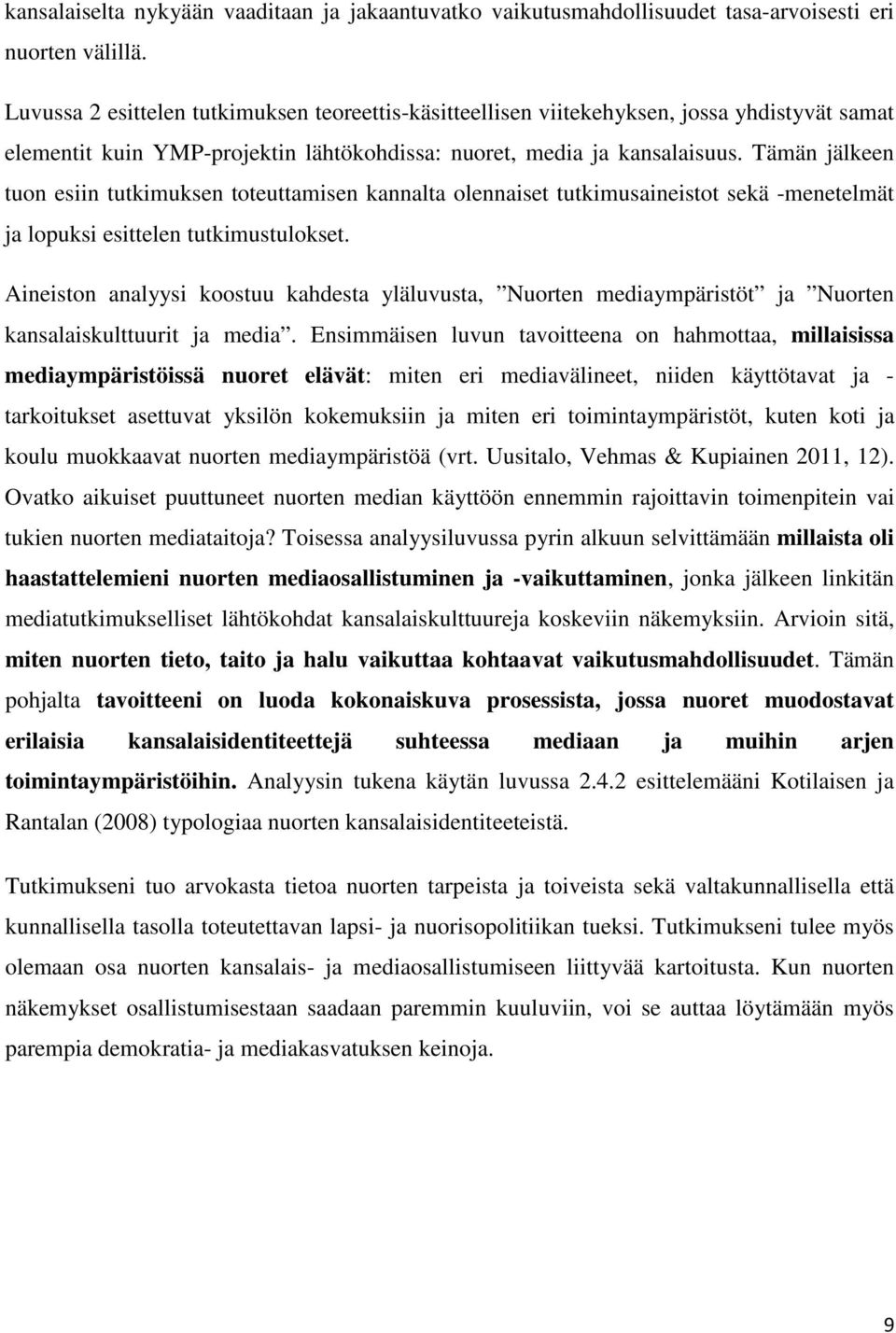 kansalaiselta nykyään vaaditaan ja jakaantuvatko vaikutusmahdollisuudet tasa-arvoisesti eri nuorten välillä.

Luvussa 2 esittelen tutkimuksen teoreettis-käsitteellisen viitekehyksen, jossa yhdistyvät samat elementit kuin YMP-projektin lähtökohdissa: nuoret, media ja kansalaisuus. Tämän jälkeen tuon esiin tutkimuksen toteuttamisen kannalta olennaiset tutkimusaineistot sekä -menetelmät ja lopuksi esittelen tutkimustulokset.

Aineiston analyysi koostuu kahdesta yläluvusta, ”Nuorten mediaympäristöt” ja ”Nuorten kansalaiskulttuurit ja media”. Ensimmäisen luvun tavoitteena on hahmottaa, millaisissa mediaympäristöissä nuoret elävät: miten eri mediavälineet, niiden käyttötavat ja -tarkoitukset asettuvat yksilön kokemuksiin ja miten eri toimintaympäristöt, kuten koti ja koulu muokkaavat nuorten mediaympäristöä (vrt. Uusitalo, Vehmas & Kupiainen 2011, 12). Ovatko aikuiset puuttuneet nuorten median käyttöön ennemmin rajoittavin toimenpitein vai tukien nuorten mediataitoja? Toisessa analyysiluvussa pyrin alkuun selvittämään millaista oli haastattelemieni nuorten mediaosallistuminen ja -vaikuttaminen, jonka jälkeen linkitän mediatutkimukselliset lähtökohdat kansalaiskulttuureja koskeviin näkemyksiin. Arvioin sitä, miten nuorten tieto, taito ja halu vaikuttaa kohtaavat vaikutusmahdollisuudet. Tämän pohjalta tavoitteeni on luoda kokonaiskuva prosessista, jossa nuoret muodostavat erilaisia kansalaisidentiteettejä suhteessa mediaan ja muihin arjen toimintaympäristöihin. Analyysin tukena käytän luvussa 2.4.2 esittelemääni Kotilaisen ja Rantalan (2008) typologiaa nuorten kansalaisidentiteeteistä.

Tutkimukseni tuo arvokasta tietoa nuorten tarpeista ja toiveista sekä valtakunnallisella että kunnallisella tasolla toteutettavan lapsi- ja nuorisopolitiikan tueksi. Tutkimukseni tulee myös olemaan osa nuorten kansalais- ja mediaosallistumiseen liittyvää kartoitusta. Kun nuorten näkemykset osallistumisestaan saadaan paremmin kuuluviin, voi se auttaa löytämään myös parempia demokratia- ja mediakasvatuksen keinoja.

9